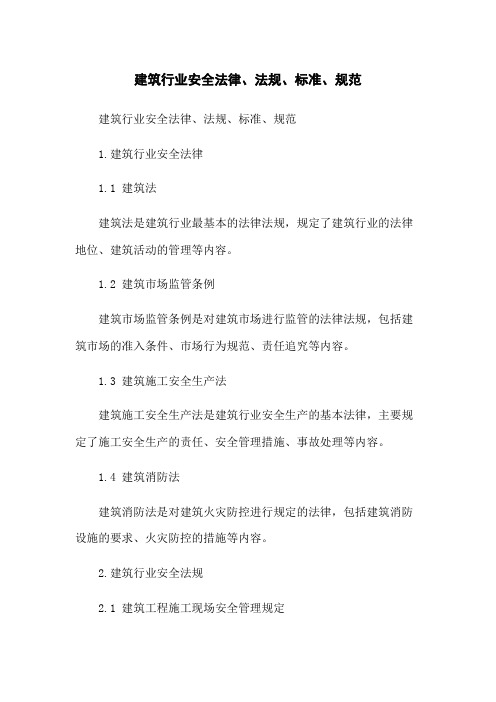 建筑行业安全法律、法规、标准、规范

建筑行业安全法律、法规、标准、规范

1.建筑行业安全法律

1.1 建筑法

建筑法是建筑行业最基本的法律法规，规定了建筑行业的法律地位、建筑活动的管理等内容。

1.2 建筑市场监管条例

建筑市场监管条例是对建筑市场进行监管的法律法规，包括建筑市场的准入条件、市场行为规范、责任追究等内容。

1.3 建筑施工安全生产法

建筑施工安全生产法是建筑行业安全生产的基本法律，主要规定了施工安全生产的责任、安全管理措施、事故处理等内容。

1.4 建筑消防法

建筑消防法是对建筑火灾防控进行规定的法律，包括建筑消防设施的要求、火灾防控的措施等内容。

2.建筑行业安全法规

2.1 建筑工程施工现场安全管理规定